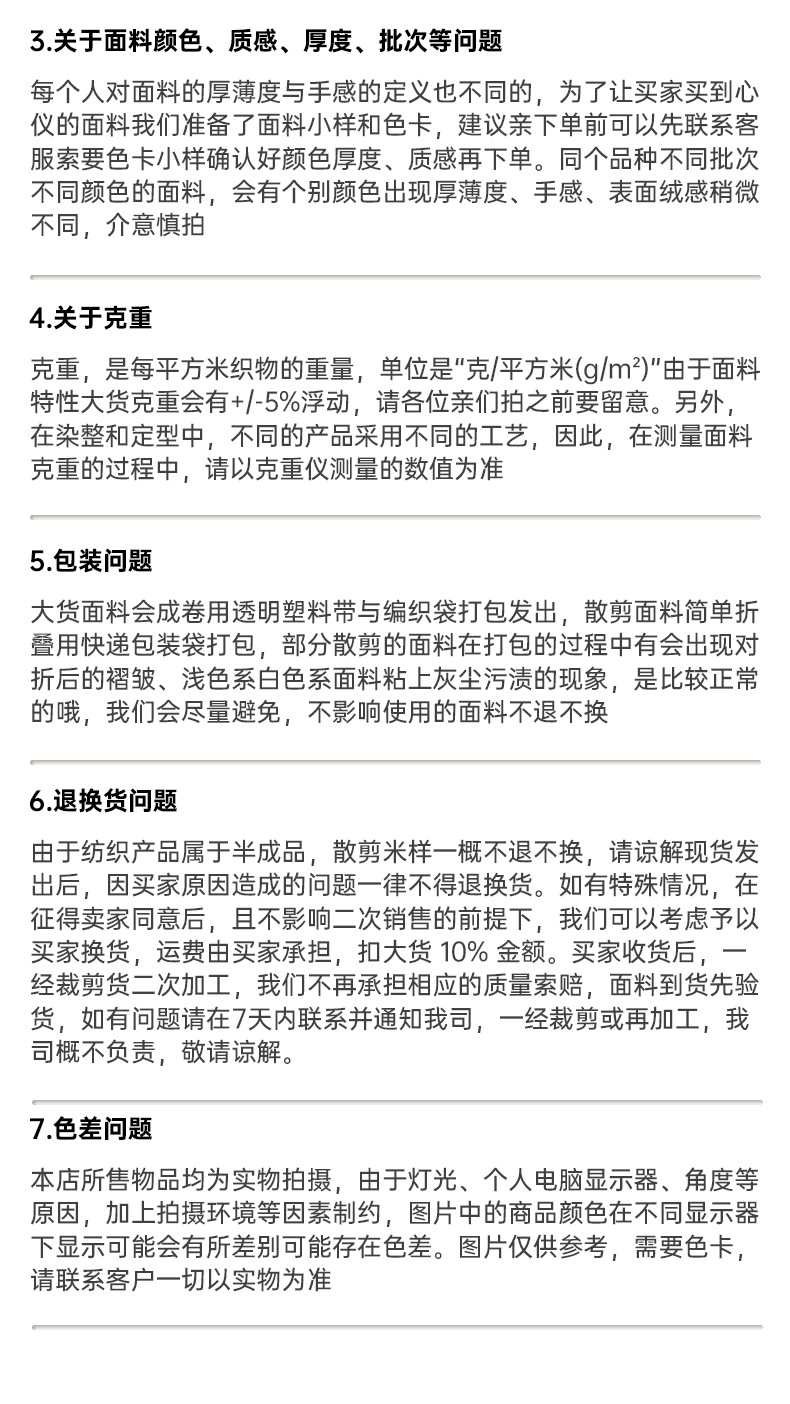 3.关于面料颜色、质感、厚度、批次等问题

每个人对面料的厚薄度与手感的定义也不同的，为了让买家买到心仪的面料我们准备了面料小样和色卡，建议亲下单前可以先联系客服索要色卡小样确认好颜色厚度、质感再下单。同个品种不同批次不同颜色的面料，会有个别颜色出现厚薄度、手感、表面绒感稍微不同，介意慎拍

4.关于克重

克重，是每平方米织物的重量，单位是"克/平方米($g/m^2$)"由于面料特性大货克重会有+/-5%浮动，请各位亲们拍之前要留意。另外，在染整和定型中，不同的产品采用不同的工艺，因此，在测量面料克重的过程中，请以克重仪测量的数值为准

5.包装问题

大货面料会成卷用透明塑料带与编织袋打包发出，散剪面料简单折叠用快递包装袋打包，部分散剪的面料在打包的过程中有会出现对折后的褶皱、浅色系白色系面料粘上灰尘污渍的现象，是比较正常的哦，我们会尽量避免，不影响使用的面料不退不换

6.退换货问题

由于纺织产品属于半成品，散剪米样一概不退不换，请谅解现货发出后，因买家原因造成的问题一律不得退换货。如有特殊情况，在征得卖家同意后，且不影响二次销售的前提下，我们可以考虑予以买家换货，运费由买家承担，扣大货 10% 金额。买家收货后，一经裁剪货二次加工，我们不再承担相应的质量索赔，面料到货先验货，如有问题请在7天内联系并通知我司，一经裁剪或再加工，我司概不负责，敬请谅解。

7.色差问题

本店所售物品均为实物拍摄，由于灯光、个人电脑显示器、角度等原因，加上拍摄环境等因素制约，图片中的商品颜色在不同显示器下显示可能会有所差别可能存在色差。图片仅供参考，需要色卡，请联系客户一切以实物为准